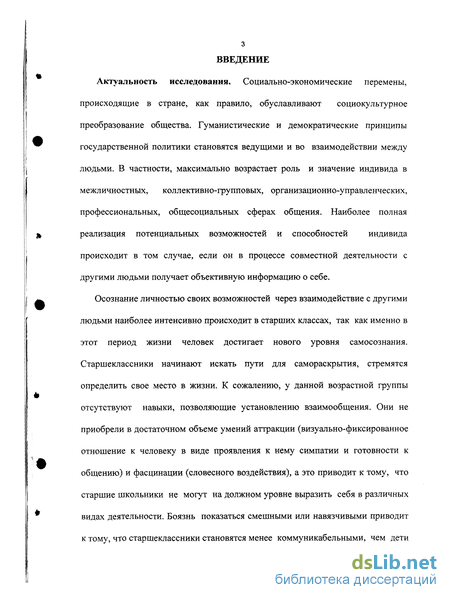 3
ВВЕДЕНИЕ

Актуальность исследования. Социально-экономические перемены, происходящие в стране, как правило, обуславливают социокультурное преобразование общества. Гуманистические и демократические принципы государственной политики становятся ведущими и во взаимодействии между людьми. В частности, максимально возрастает роль и значение индивида в межличностных, коллективно-групповых, организационно-управленческих, профессиональных, общесоциальных сферах общения. Наиболее полная реализация потенциальных возможностей и способностей индивида происходит в том случае, если он в процессе совместной деятельности с другими людьми получает объективную информацию о себе.

Осознание личностью своих возможностей через взаимодействие с другими людьми наиболее интенсивно происходит в старших классах, так как именно в этот период жизни человек достигает нового уровня самосознания. Старшеклассники начинают искать пути для самораскрытия, стремятся определить свое место в жизни. К сожалению, у данной возрастной группы отсутствуют навыки, позволяющие установлению взаимообщения. Они не приобрели в достаточном объеме умений аттракции (визуально-фиксированное отношение к человеку в виде проявления к нему симпатии и готовности к общению) и фасцинации (словесного воздействия), а это приводит к тому, что старшие школьники не могут на должном уровне выразить себя в различных видах деятельности. Боязнь показаться смешными или навязчивыми приводит к тому, что старшеклассники становятся менее коммуникабельными, чем дети

dsLib.net
библиотека диссертаций